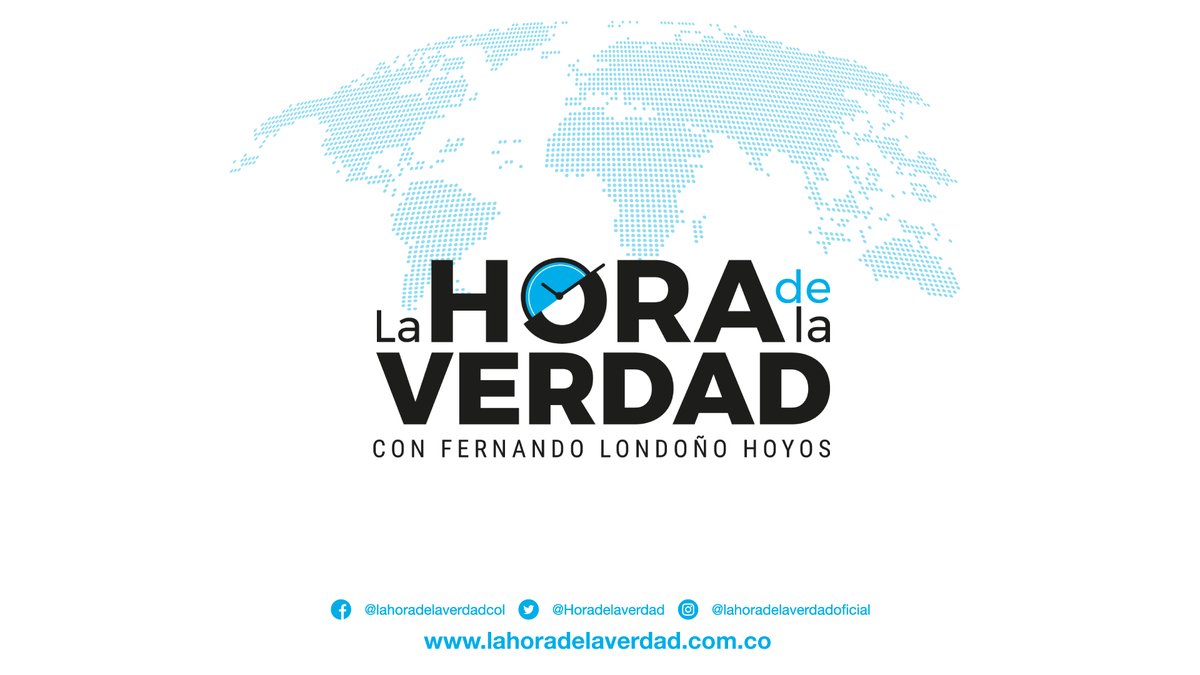 La HORA de la VERDAD
CON FERNANDO LONDOÑO HOYOS

@lahoradelaverdadcol @Horadelaverdad @lahoradelaverdadoficial
www.lahoradelaverdad.com.co